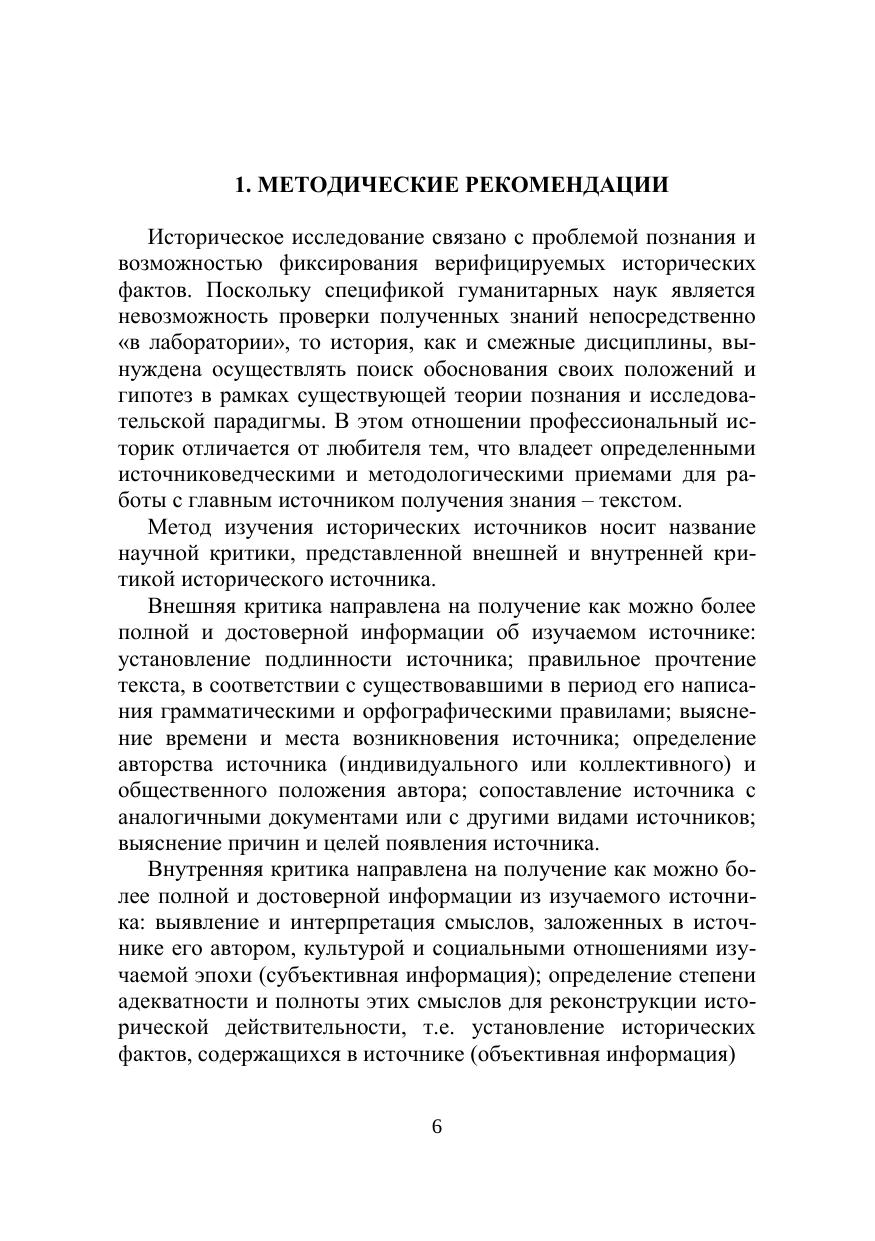 1. МЕТОДИЧЕСКИЕ РЕКОМЕНДАЦИИ

Историческое исследование связано с проблемой познания и возможностью фиксирования верифицируемых исторических фактов. Поскольку спецификой гуманитарных наук является невозможность проверки полученных знаний непосредственно «в лаборатории», то история, как и смежные дисциплины, вынуждена осуществлять поиск обоснования своих положений и гипотез в рамках существующей теории познания и исследовательской парадигмы. В этом отношении профессиональный историк отличается от любителя тем, что владеет определенными источниковедческими и методологическими приемами для работы с главным источником получения знания – текстом.

Метод изучения исторических источников носит название научной критики, представленной внешней и внутренней критикой исторического источника.

Внешняя критика направлена на получение как можно более полной и достоверной информации об изучаемом источнике: установление подлинности источника; правильное прочтение текста, в соответствии с существовавшими в период его написания грамматическими и орфографическими правилами; выяснение времени и места возникновения источника; определение авторства источника (индивидуального или коллективного) и общественного положения автора; сопоставление источника с аналогичными документами или с другими видами источников; выяснение причин и целей появления источника.

Внутренняя критика направлена на получение как можно более полной и достоверной информации из изучаемого источника: выявление и интерпретация смыслов, заложенных в источнике его автором, культурой и социальными отношениями изучаемой эпохи (субъективная информация); определение степени адекватности и полноты этих смыслов для реконструкции исторической действительности, т.е. установление исторических фактов, содержащихся в источнике (объективная информация)

6